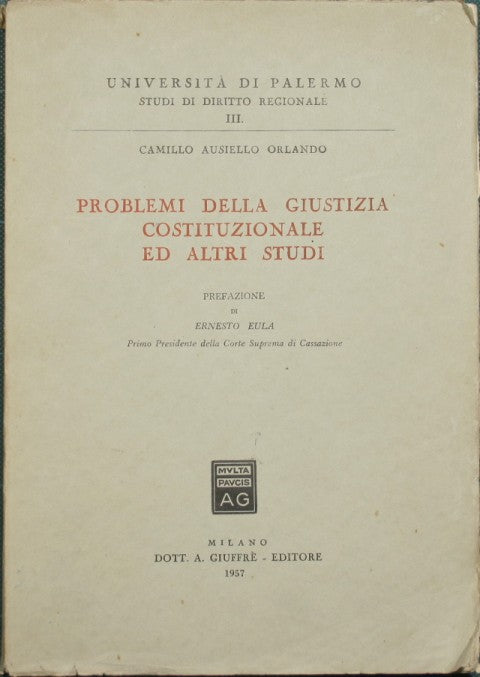 UNIVERSITÀ DI PALERMO
STUDI DI DIRITTO REGIONALE
III.

CAMILLO AUSIELLO ORLANDO

PROBLEMI DELLA GIUSTIZIA COSTITUZIONALE ED ALTRI STUDI

PREFAZIONE
DI
ERNESTO EULA
Primo Presidente della Corte Suprema di Cassazione

MVLTA
PAVCIS
AG

MILANO
DOTT. A. GIUFFRÈ - EDITORE
1957